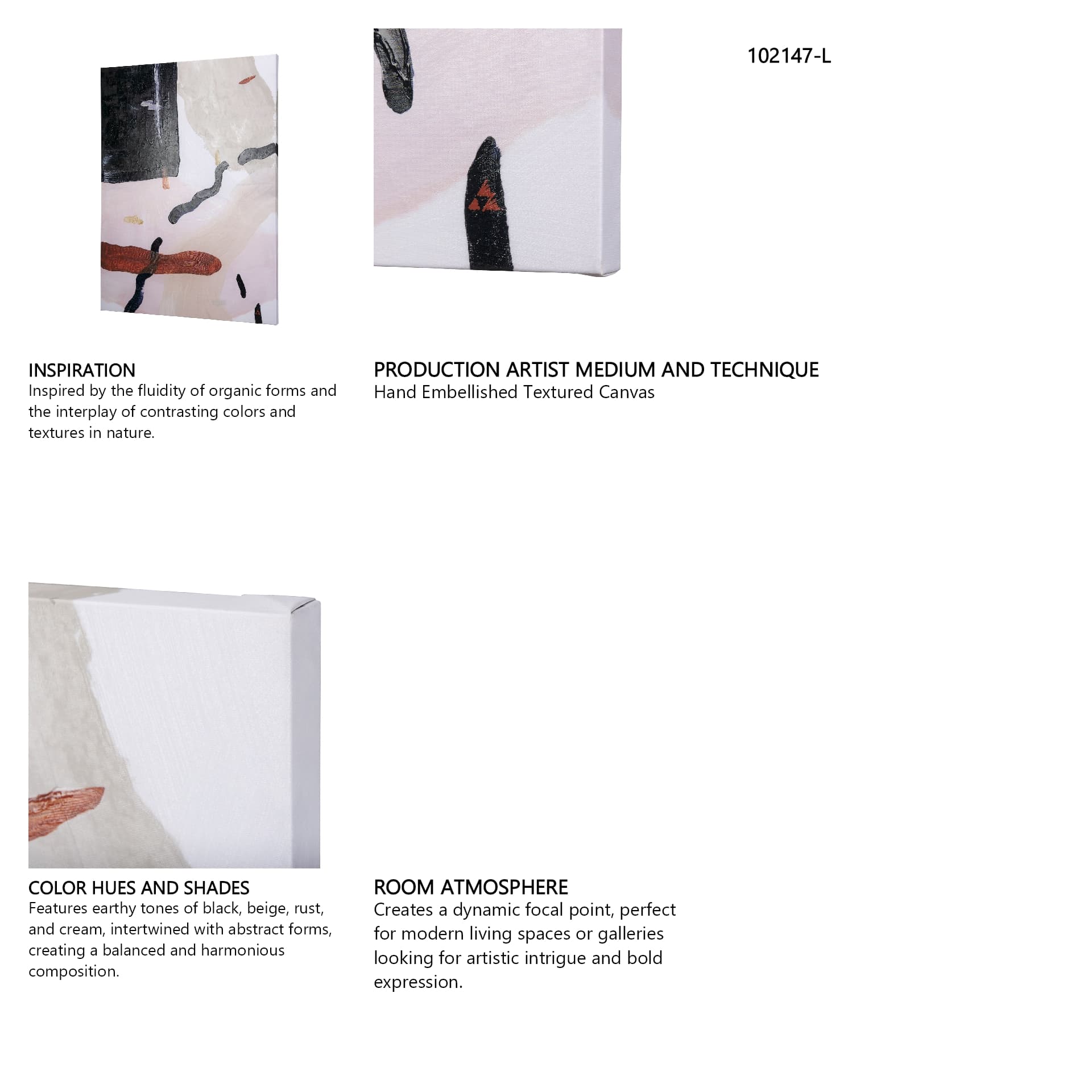 102147-L

INSPIRATION
Inspired by the fluidity of organic forms and the interplay of contrasting colors and textures in nature.

PRODUCTION ARTIST MEDIUM AND TECHNIQUE
Hand Embellished Textured Canvas

COLOR HUES AND SHADES
Features earthy tones of black, beige, rust, and cream, intertwined with abstract forms, creating a balanced and harmonious composition.

ROOM ATMOSPHERE
Creates a dynamic focal point, perfect for modern living spaces or galleries looking for artistic intrigue and bold expression.